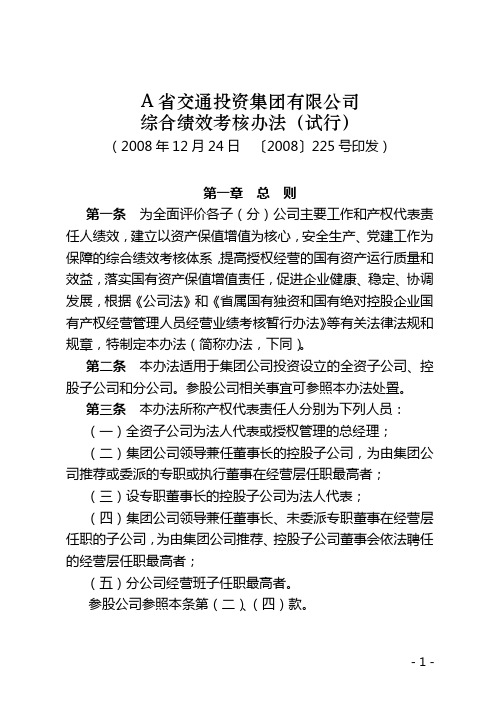 A 省交通投资集团有限公司
综合绩效考核办法（试行）
（2008 年 12 月 24 日　〔2008〕225 号印发）

第一章　总　则

第一条　为全面评价各子（分）公司主要工作和产权代表责任人绩效，建立以资产保值增值为核心，安全生产、党建工作为保障的综合绩效考核体系，提高授权经营的国有资产运行质量和效益，落实国有资产保值增值责任，促进企业健康、稳定、协调发展，根据《公司法》和《省属国有独资和国有绝对控股企业国有产权经营管理人员经营业绩考核暂行办法》等有关法律法规和规章，特制定本办法（简称办法，下同）。

第二条　本办法适用于集团公司投资设立的全资子公司、控股子公司和分公司。参股公司相关事宜可参照本办法处置。

第三条　本办法所称产权代表责任人分别为下列人员：

（一）全资子公司为法人代表或授权管理的总经理；

（二）集团公司领导兼任董事长的控股子公司，为由集团公司推荐或委派的专职或执行董事在经营层任职最高者；

（三）设专职董事长的控股子公司为法人代表；

（四）集团公司领导兼任董事长、未委派专职董事在经营层任职的子公司，为由集团公司推荐、控股子公司董事会依法聘任的经营层任职最高者；

（五）分公司经营班子任职最高者。

参股公司参照本条第（二）、（四）款。

- 1 -